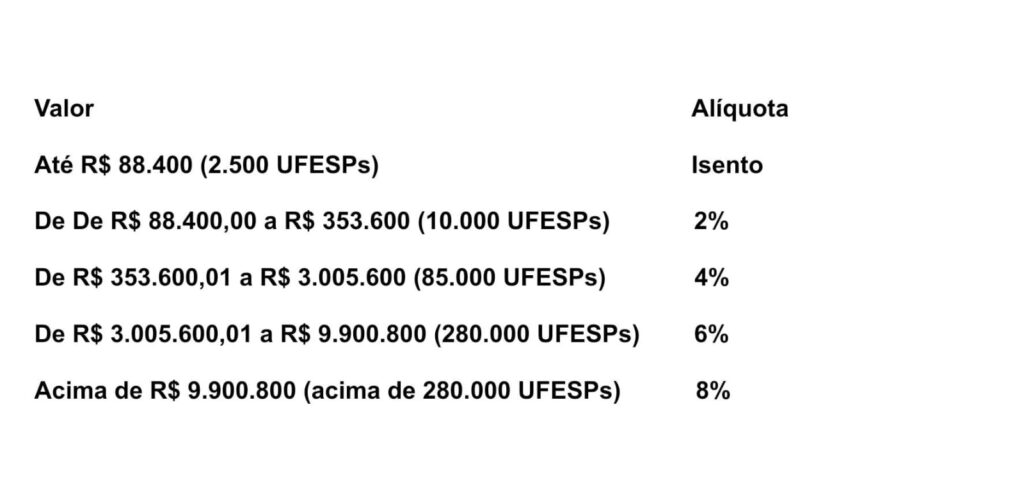 | Valor | Alíquota |
|---|---|
| Até R$ 88.400 (2.500 UFESPs) | Isento |
| De De R$ 88.400,00 a R$ 353.600 (10.000 UFESPs) | 2% |
| De R$ 353.600,01 a R$ 3.005.600 (85.000 UFESPs) | 4% |
| De R$ 3.005.600,01 a R$ 9.900.800 (280.000 UFESPs) | 6% |
| Acima de R$ 9.900.800 (acima de 280.000 UFESPs) | 8% |